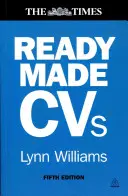 THE TIMES

READY MADE CVs

Lynn Williams

FIFTH EDITION